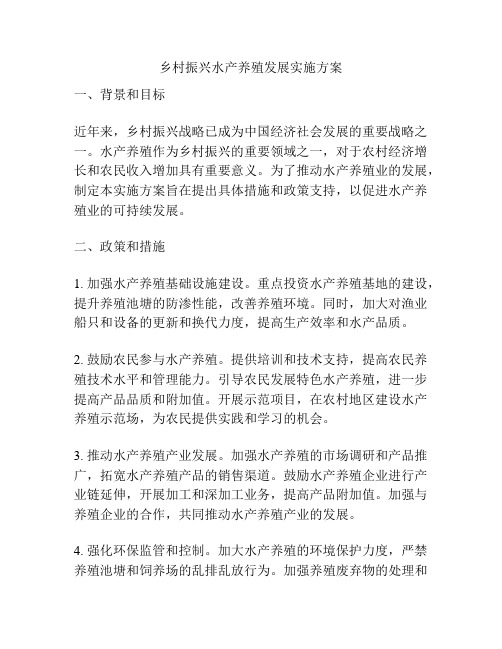 乡村振兴水产养殖发展实施方案

一、背景和目标

近年来，乡村振兴战略已成为中国经济社会发展的重要战略之一。水产养殖作为乡村振兴的重要领域之一，对于农村经济增长和农民收入增加具有重要意义。为了推动水产养殖业的发展，制定本实施方案旨在提出具体措施和政策支持，以促进水产养殖业的可持续发展。

二、政策和措施

1. 加强水产养殖基础设施建设。重点投资水产养殖基地的建设，提升养殖池塘的防渗性能，改善养殖环境。同时，加大对渔业船只和设备的更新和换代力度，提高生产效率和水产品质。

2. 鼓励农民参与水产养殖。提供培训和技术支持，提高农民养殖技术水平和管理能力。引导农民发展特色水产养殖，进一步提高产品品质和附加值。开展示范项目，在农村地区建设水产养殖示范场，为农民提供实践和学习的机会。

3. 推动水产养殖产业发展。加强水产养殖的市场调研和产品推广，拓宽水产养殖产品的销售渠道。鼓励水产养殖企业进行产业链延伸，开展加工和深加工业务，提高产品附加值。加强与养殖企业的合作，共同推动水产养殖产业的发展。

4. 强化环保监管和控制。加大水产养殖的环境保护力度，严禁养殖池塘和饲养场的乱排乱放行为。加强养殖废弃物的处理和